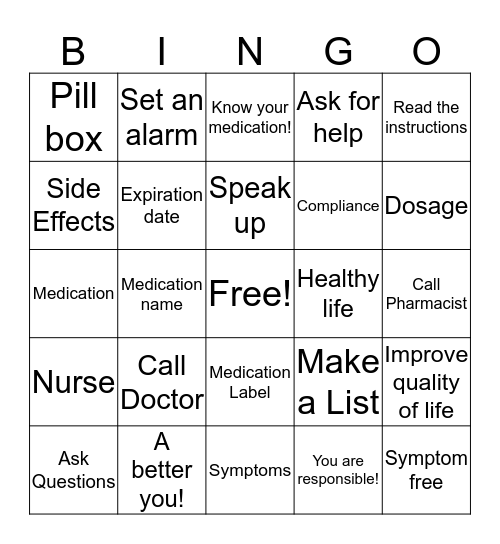 | B | I | N | G | O |
|---|---|---|---|---|
| Pill box | Set an alarm | Know your medication! | Ask for help | Read the instructions |
| Side Effects | Expiration date | Speak up | Compliance | Dosage |
| Medication | Medication name | Free! | Healthy life | Call Pharmacist |
| Nurse | Call Doctor | Medication Label | Make a List | Improve quality of life |
| Ask Questions | A better you! | Symptoms | You are responsible! | Symptom free |